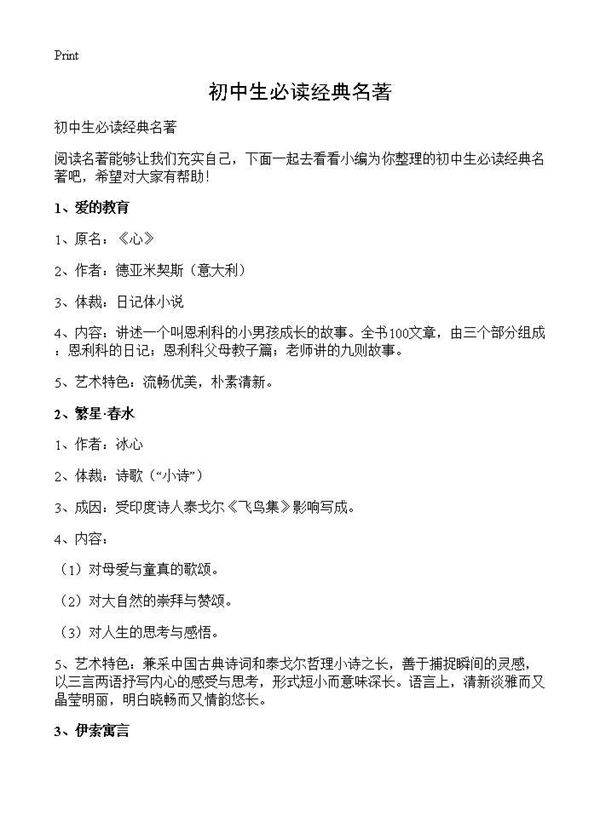 Print

初中生必读经典名著

初中生必读经典名著

阅读名著能够让我们充实自己，下面一起去看看小编为你整理的初中生必读经典名著吧，希望对大家有帮助！

1、爱的教育

1、原名：《心》

2、作者：德亚米契斯（意大利）

3、体裁：日记体小说

4、内容：讲述一个叫恩利科的小男孩成长的故事。全书100文章，由三个部分组成：恩利科的日记；恩利科父母教子篇；老师讲的九则故事。

5、艺术特色：流畅优美，朴素清新。

2、繁星·春水

1、作者：冰心

2、体裁：诗歌（“小诗”）

3、成因：受印度诗人泰戈尔《飞鸟集》影响写成。

4、内容：

（1）对母爱与童真的歌颂。

（2）对大自然的崇拜与赞颂。

（3）对人生的思考与感悟。

5、艺术特色：兼采中国古典诗词和泰戈尔哲理小诗之长，善于捕捉瞬间的灵感，以三言两语抒写内心的感受与思考，形式短小而意味深长。语言上，清新淡雅而又晶莹明丽，明白晓畅而又情韵悠长。

3、伊索寓言